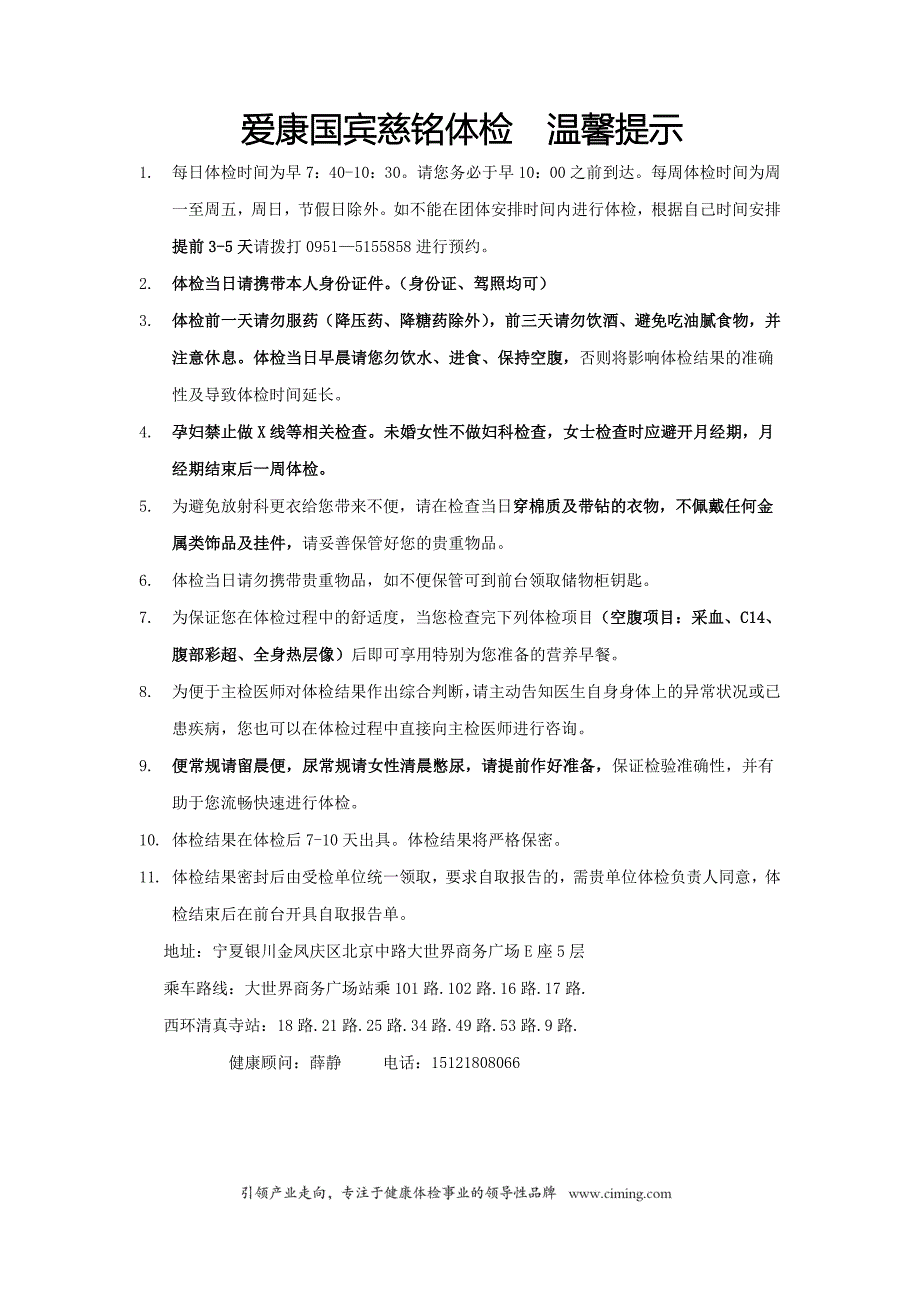 爱康国宾慈铭体检　温馨提示

1. 每日体检时间为早 7：40-10：30。请您务必于早 10：00 之前到达。每周体检时间为周一至周五，周日，节假日除外。如不能在团体安排时间内进行体检，根据自己时间安排提前 3-5 天请拨打 0951—5155858 进行预约。

2. 体检当日请携带本人身份证件。（身份证、驾照均可）

3. 体检前一天请勿服药（降压药、降糖药除外），前三天请勿饮酒、避免吃油腻食物，并注意休息。体检当日早晨请您勿饮水、进食、保持空腹，否则将影响体检结果的准确性及导致体检时间延长。

4. 孕妇禁止做 X 线等相关检查。未婚女性不做妇科检查，女士检查时应避开月经期，月经期结束后一周体检。

5. 为避免放射科更衣给您带来不便，请在检查当日穿棉质及带钻的衣物，不佩戴任何金属类饰品及挂件，请妥善保管好您的贵重物品。

6. 体检当日请勿携带贵重物品，如不便保管可到前台领取储物柜钥匙。

7. 为保证您在体检过程中的舒适度，当您检查完下列体检项目（空腹项目：采血、C14、腹部彩超、全身热层像）后即可享用特别为您准备的营养早餐。

8. 为便于主检医师对体检结果作出综合判断，请主动告知医生自身身体上的异常状况或已患疾病，您也可以在体检过程中直接向主检医师进行咨询。

9. 便常规请留晨便，尿常规请女性清晨憋尿，请提前作好准备，保证检验准确性，并有助于您流畅快速进行体检。

10. 体检结果在体检后 7-10 天出具。体检结果将严格保密。

11. 体检结果密封后由受检单位统一领取，要求自取报告的，需贵单位体检负责人同意，体检结束后在前台开具自取报告单。

地址：宁夏银川金凤庆区北京中路大世界商务广场 E 座 5 层

乘车路线：大世界商务广场站乘 101 路.102 路.16 路.17 路.

西环清真寺站：18 路.21 路.25 路.34 路.49 路.53 路.9 路.

健康顾问：薛静　　电话：15121808066

引领产业走向，专注于健康体检事业的领导性品牌　www.ciming.com